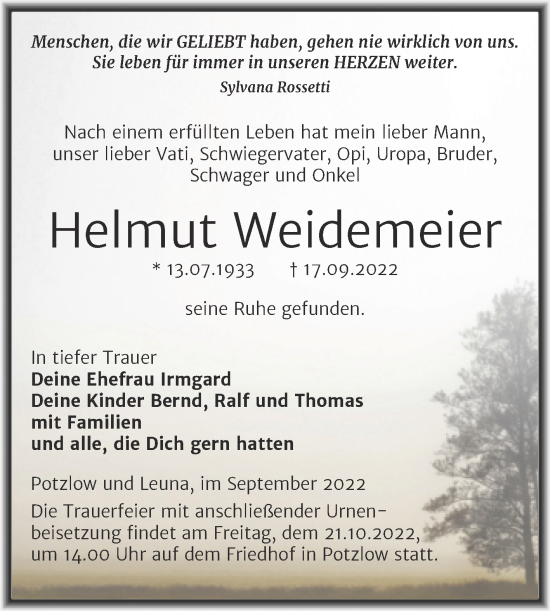 Menschen, die wir GELIEBT haben, gehen nie wirklich von uns. Sie leben für immer in unseren HERZEN weiter.
Sylvana Rossetti

Nach einem erfüllten Leben hat mein lieber Mann, unser lieber Vati, Schwiegervater, Opi, Uropa, Bruder, Schwager und Onkel

Helmut Weidemeier

* 13.07.1933 † 17.09.2022

seine Ruhe gefunden.

In tiefer Trauer
Deine Ehefrau Irmgard
Deine Kinder Bernd, Ralf und Thomas mit Familien
und alle, die Dich gern hatten

Potzlow und Leuna, im September 2022

Die Trauerfeier mit anschließender Urnenbeisetzung findet am Freitag, dem 21.10.2022, um 14.00 Uhr auf dem Friedhof in Potzlow statt.